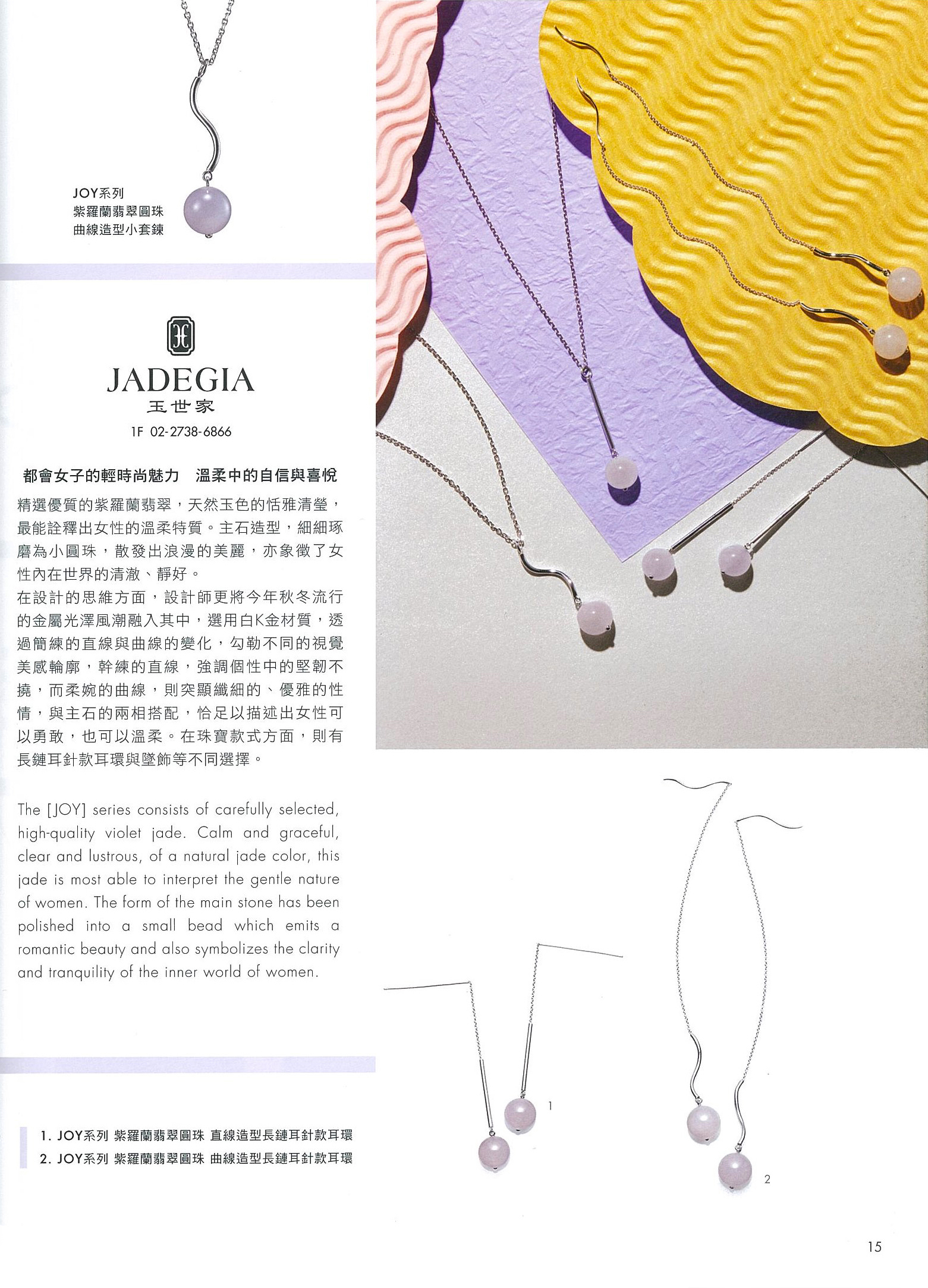 JOY系列
紫羅蘭翡翠圓珠
曲線造型小套鍊

JADEGIA
玉世家
1F 02-2738-6866

都會女子的輕時尚魅力　溫柔中的自信與喜悅

精選優質的紫羅蘭翡翠，天然玉色的恬雅清瑩，最能詮釋出女性的溫柔特質。主石造型，細細琢磨為小圓珠，散發出浪漫的美麗，亦象徵了女性內在世界的清澈、靜好。
在設計的思維方面，設計師更將今年秋冬流行的金屬光澤風潮融入其中，選用白K金材質，透過簡練的直線與曲線的變化，勾勒不同的視覺美感輪廓，幹練的直線，強調個性中的堅韌不撓，而柔婉的曲線，則突顯纖細的、優雅的性情，與主石的兩相搭配，恰足以描述出女性可以勇敢，也可以溫柔。在珠寶款式方面，則有長鏈耳針款耳環與墜飾等不同選擇。

The [JOY] series consists of carefully selected, high-quality violet jade. Calm and graceful, clear and lustrous, of a natural jade color, this jade is most able to interpret the gentle nature of women. The form of the main stone has been polished into a small bead which emits a romantic beauty and also symbolizes the clarity and tranquility of the inner world of women.

1. JOY系列 紫羅蘭翡翠圓珠 直線造型長鏈耳針款耳環
2. JOY系列 紫羅蘭翡翠圓珠 曲線造型長鏈耳針款耳環

1

2

15